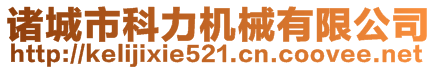 诸城市科力机械有限公司
http://kelijixie521.cn.coovee.net